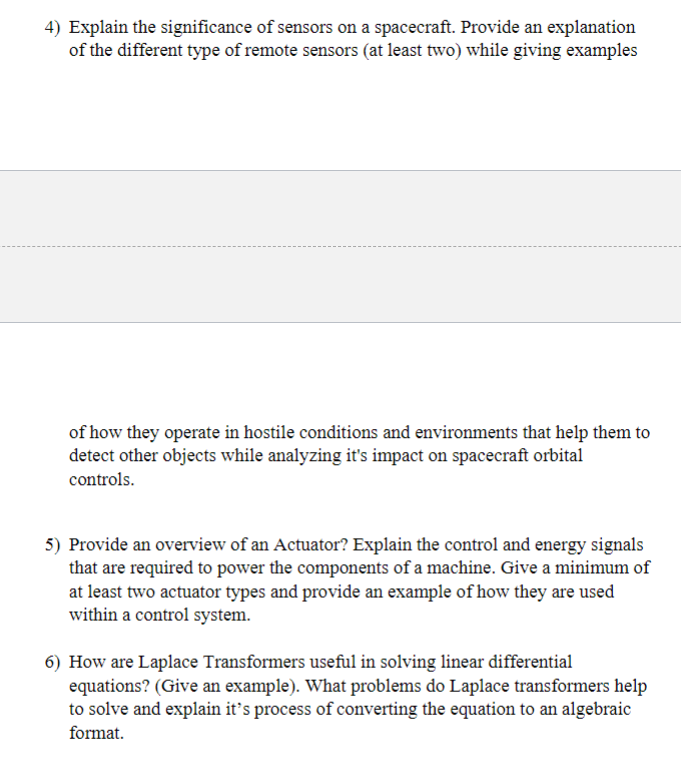 4) Explain the significance of sensors on a spacecraft. Provide an explanation of the different type of remote sensors (at least two) while giving examples

of how they operate in hostile conditions and environments that help them to detect other objects while analyzing it's impact on spacecraft orbital controls.

5) Provide an overview of an Actuator? Explain the control and energy signals that are required to power the components of a machine. Give a minimum of at least two actuator types and provide an example of how they are used within a control system.

6) How are Laplace Transformers useful in solving linear differential equations? (Give an example). What problems do Laplace transformers help to solve and explain it's process of converting the equation to an algebraic format.